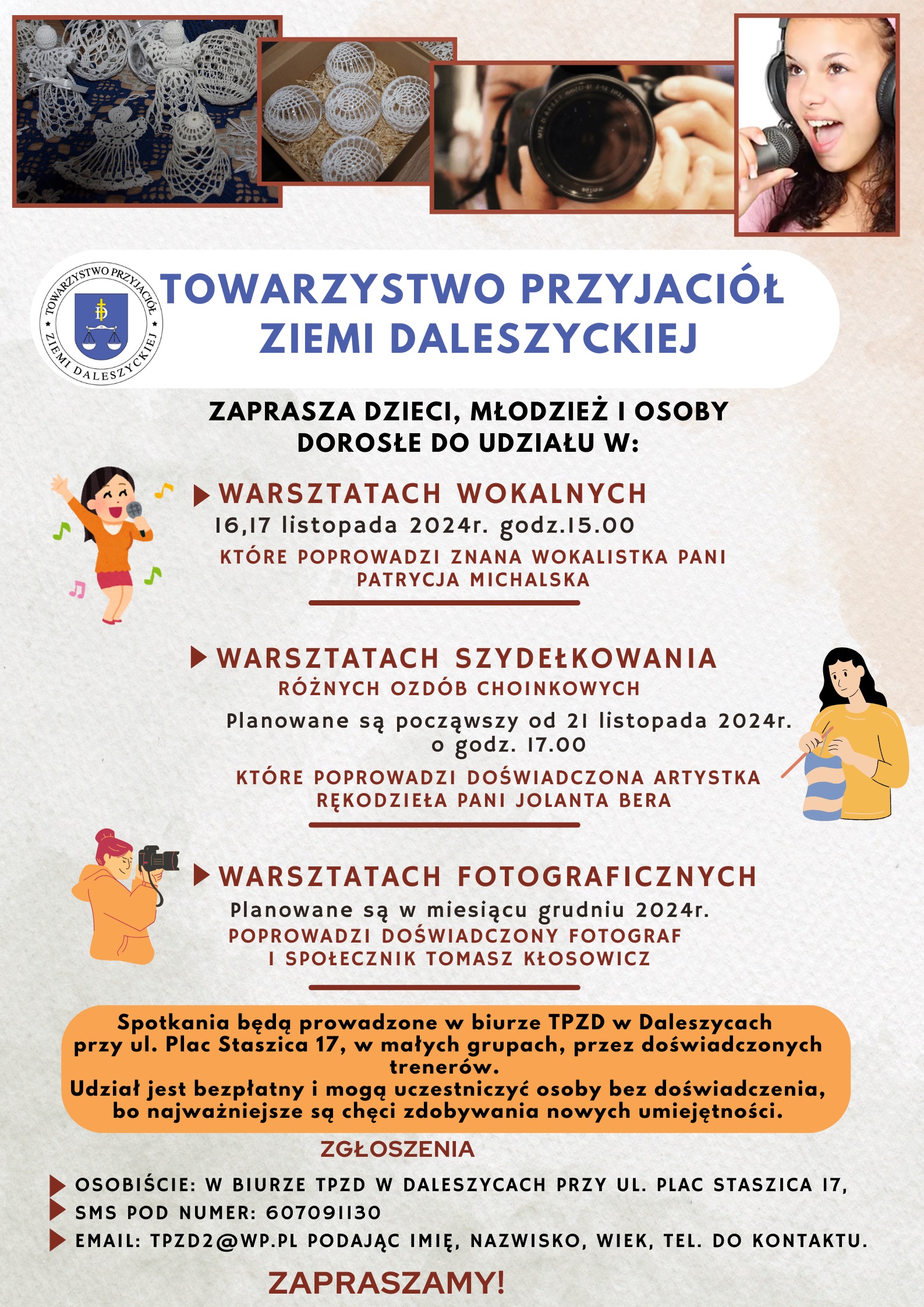 TOWARZYSTWO PRZYJACIÓŁ ZIEMI DALESZYCKIEJ

TOWARZYSTWO PRZYJACIÓŁ ZIEMI DALESZYCKIEJ

ZAPRASZA DZIECI, MŁODZIEŻ I OSOBY DOROSŁE DO UDZIAŁU W:

WARSZTATACH WOKALNYCH
16,17 listopada 2024r. godz.15.00
KTÓRE POPROWADZI ZNANA WOKALISTKA PANI PATRYCJA MICHALSKA

WARSZTATACH SZYDEŁKOWANIA
RÓŻNYCH OZDÓB CHOINKOWYCH
Planowane są począwszy od 21 listopada 2024r. o godz. 17.00
KTÓRE POPROWADZI DOŚWIADCZONA ARTYSTKA RĘKODZIEŁA PANI JOLANTA BERA

WARSZTATACH FOTOGRAFICZNYCH
Planowane są w miesiącu grudniu 2024r.
POPROWADZI DOŚWIADCZONY FOTOGRAF I SPOŁECZNIK TOMASZ KŁOSOWICZ

Spotkania będą prowadzone w biurze TPZD w Daleszycach przy ul. Plac Staszica 17, w małych grupach, przez doświadczonych trenerów.
Udział jest bezpłatny i mogą uczestniczyć osoby bez doświadczenia, bo najważniejsze są chęci zdobywania nowych umiejętności.

ZGŁOSZENIA
OSOBIŚCIE: W BIURZE TPZD W DALESZYCACH PRZY UL. PLAC STASZICA 17,
SMS POD NUMER: 607091130
EMAIL: TPZD2@WP.PL PODAJĄC IMIĘ, NAZWISKO, WIEK, TEL. DO KONTAKTU.

ZAPRASZAMY!